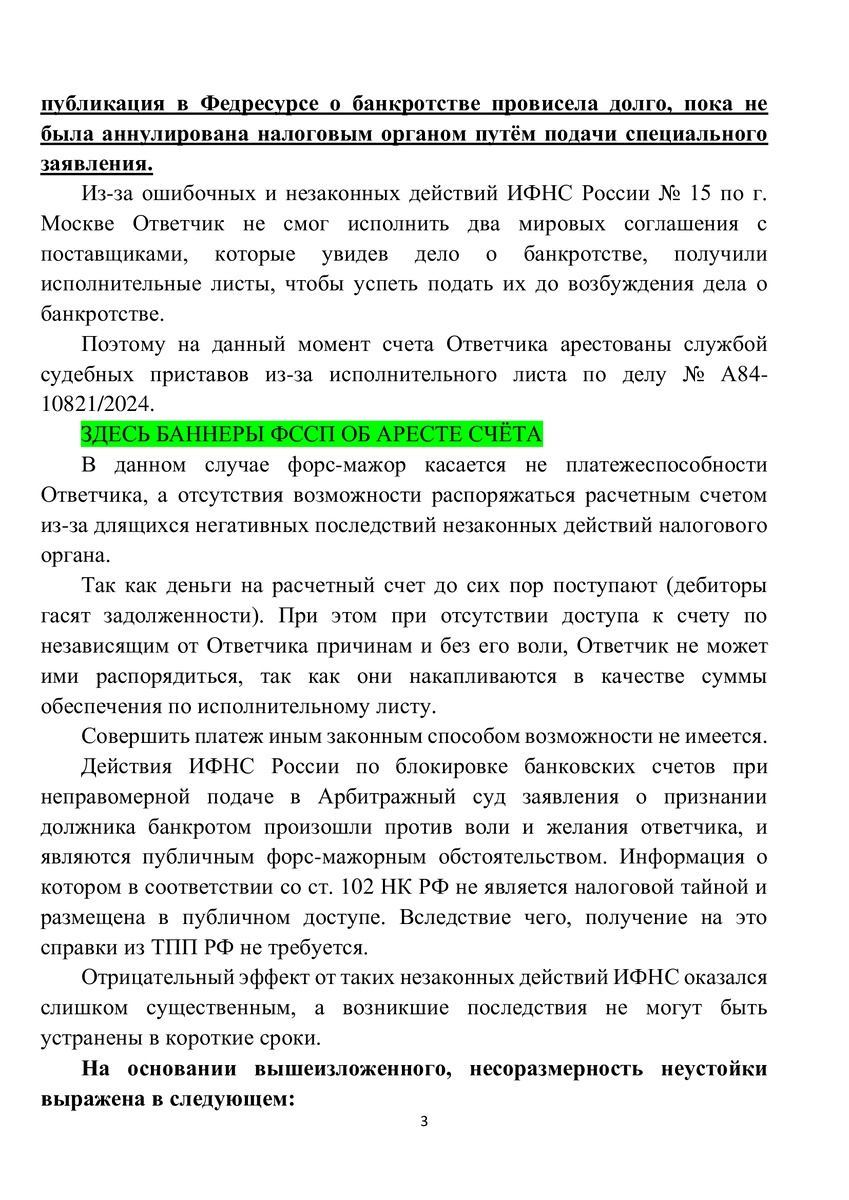 публикация в Федресурсе о банкротстве провисела долго, пока не была аннулирована налоговым органом путём подачи специального заявления.

Из-за ошибочных и незаконных действий ИФНС России № 15 по г. Москве Ответчик не смог исполнить два мировых соглашения с поставщиками, которые увидев дело о банкротстве, получили исполнительные листы, чтобы успеть подать их до возбуждения дела о банкротстве.

Поэтому на данный момент счета Ответчика арестованы службой судебных приставов из-за исполнительного листа по делу № А84-10821/2024.

ЗДЕСЬ БАННЕРЫ ФССП ОБ АРЕСТЕ СЧЁТА

В данном случае форс-мажор касается не платежеспособности Ответчика, а отсутствия возможности распоряжаться расчетным счетом из-за длящихся негативных последствий незаконных действий налогового органа.

Так как деньги на расчетный счет до сих пор поступают (дебиторы гасят задолженности). При этом при отсутствии доступа к счету по независящим от Ответчика причинам и без его воли, Ответчик не может ими распорядиться, так как они накапливаются в качестве суммы обеспечения по исполнительному листу.

Совершить платеж иным законным способом возможности не имеется.

Действия ИФНС России по блокировке банковских счетов при неправомерной подаче в Арбитражный суд заявления о признании должника банкротом произошли против воли и желания ответчика, и являются публичным форс-мажорным обстоятельством. Информация о котором в соответствии со ст. 102 НК РФ не является налоговой тайной и размещена в публичном доступе. Вследствие чего, получение на это справки из ТПП РФ не требуется.

Отрицательный эффект от таких незаконных действий ИФНС оказался слишком существенным, а возникшие последствия не могут быть устранены в короткие сроки.

На основании вышеизложенного, несоразмерность неустойки выражена в следующем:

3